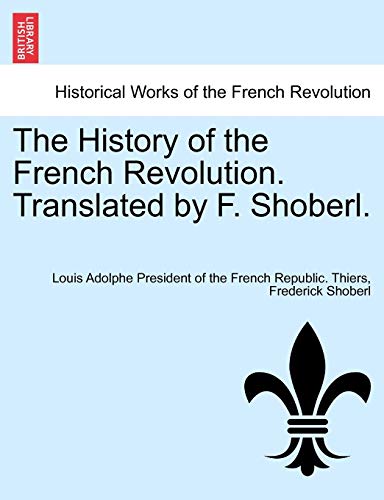 BRITISH LIBRARY

Historical Works of the French Revolution

The History of the French Revolution. Translated by F. Shoberl.

Louis Adolphe President of the French Republic. Thiers, Frederick Shoberl